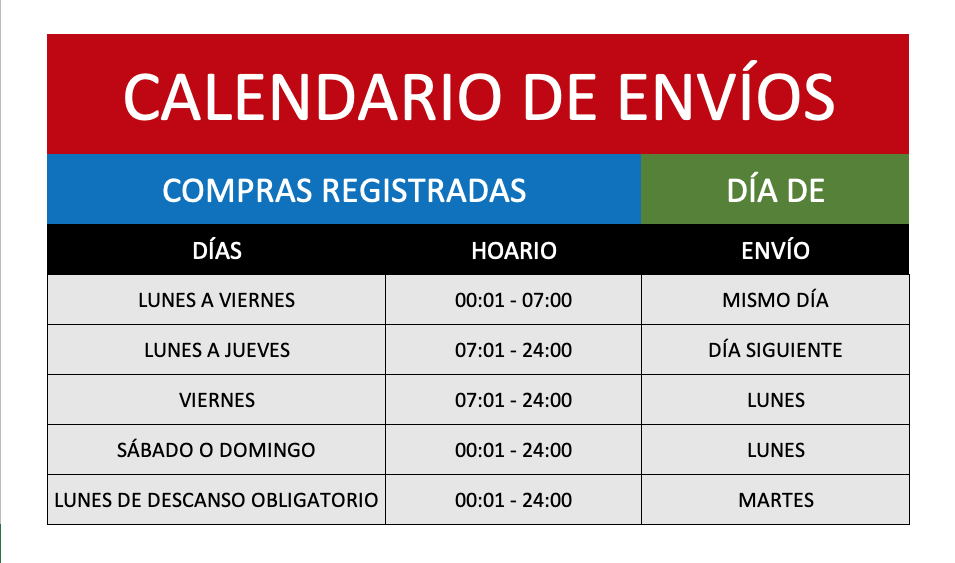 CALENDARIO DE ENVÍOS

| COMPRAS REGISTRADAS | | DÍA DE |
|---|---|---|
| DÍAS | HOARIO | ENVÍO |
| LUNES A VIERNES | 00:01 - 07:00 | MISMO DÍA |
| LUNES A JUEVES | 07:01 - 24:00 | DÍA SIGUIENTE |
| VIERNES | 07:01 - 24:00 | LUNES |
| SÁBADO O DOMINGO | 00:01 - 24:00 | LUNES |
| LUNES DE DESCANSO OBLIGATORIO | 00:01 - 24:00 | MARTES |